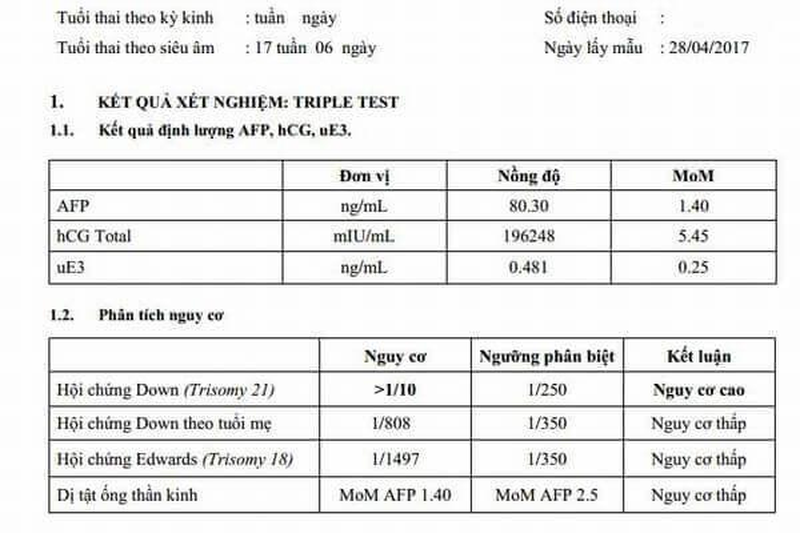 Tuổi thai theo kỳ kinh : tuần ngày
Tuổi thai theo siêu âm : 17 tuần 06 ngày

Số điện thoại :
Ngày lấy mẫu : 28/04/2017

1. KẾT QUẢ XÉT NGHIỆM: TRIPLE TEST

1.1. Kết quả định lượng AFP, hCG, uE3.

| | Đơn vị | Nồng độ | MoM |
|---|---|---|---|
| AFP | ng/mL | 80.30 | 1.40 |
| hCG Total | mIU/mL | 196248 | 5.45 |
| uE3 | ng/mL | 0.481 | 0.25 |

1.2. Phân tích nguy cơ

| | Nguy cơ | Ngưỡng phân biệt | Kết luận |
|---|---|---|---|
| Hội chứng Down (Trisomy 21) | >1/10 | 1/250 | Nguy cơ cao |
| Hội chứng Down theo tuổi mẹ | 1/808 | 1/350 | Nguy cơ thấp |
| Hội chứng Edwards (Trisomy 18) | 1/1497 | 1/350 | Nguy cơ thấp |
| Dị tật ống thần kinh | MoM AFP 1.40 | MoM AFP 2.5 | Nguy cơ thấp |